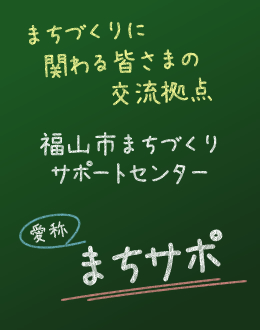 まちづくりに
関わる皆さまの
交流拠点

福山市まちづくり
サポートセンター

愛称
まちサポ